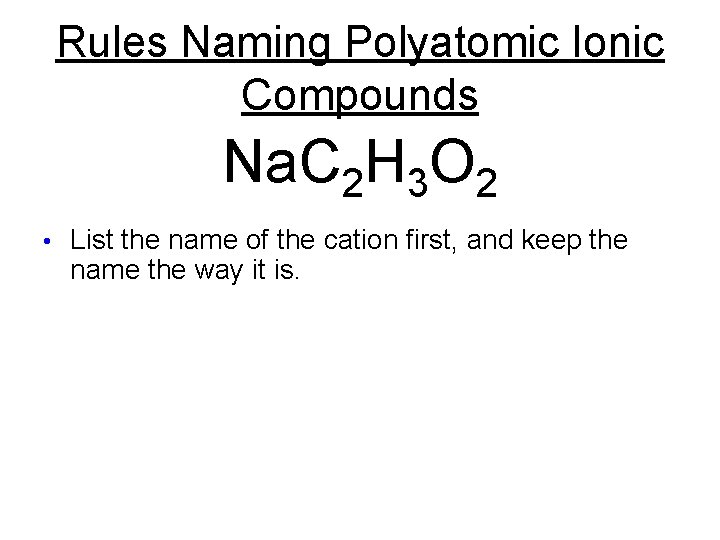 Rules Naming Polyatomic Ionic Compounds

$NaC_2H_3O_2$

• List the name of the cation first, and keep the name the way it is.